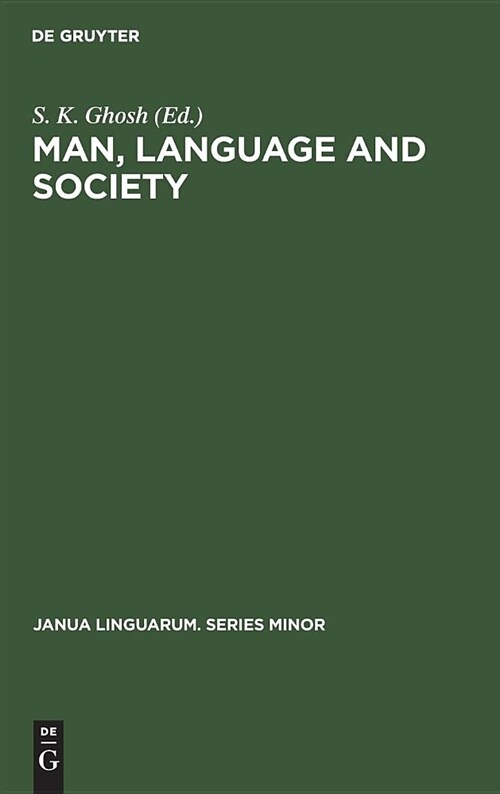 DE GRUYTER

S. K. Ghosh (Ed.)

MAN, LANGUAGE AND SOCIETY

JANUA LINGUARUM. SERIES MINOR

DE
G